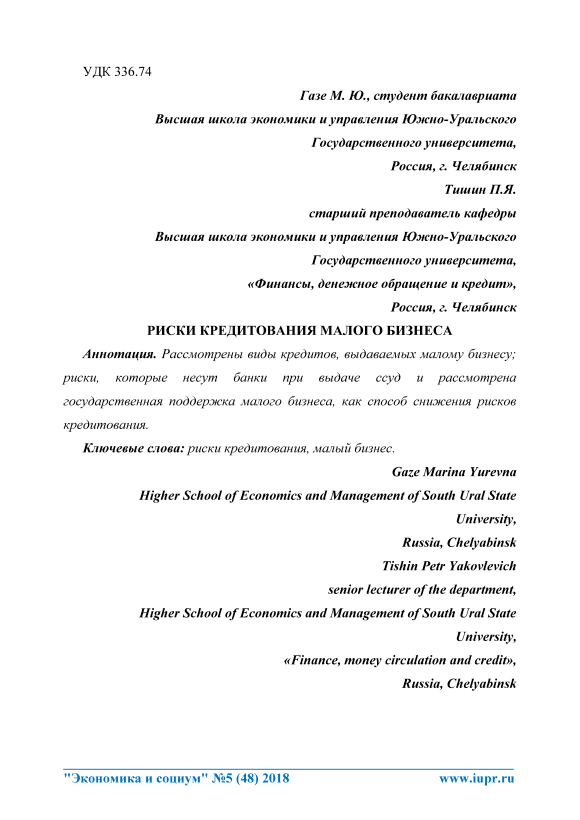 УДК 336.74

Газе М. Ю., студент бакалавриата
Высшая школа экономики и управления Южно-Уральского
Государственного университета,
Россия, г. Челябинск
Тишин П.Я.
старший преподаватель кафедры
Высшая школа экономики и управления Южно-Уральского
Государственного университета,
«Финансы, денежное обращение и кредит»,
Россия, г. Челябинск

РИСКИ КРЕДИТОВАНИЯ МАЛОГО БИЗНЕСА

Аннотация. Рассмотрены виды кредитов, выдаваемых малому бизнесу; риски, которые несут банки при выдаче ссуд и рассмотрена государственная поддержка малого бизнеса, как способ снижения рисков кредитования.

Ключевые слова: риски кредитования, малый бизнес.

Gaze Marina Yurevna
Higher School of Economics and Management of South Ural State University,
Russia, Chelyabinsk
Tishin Petr Yakovlevich
senior lecturer of the department,
Higher School of Economics and Management of South Ural State University,
«Finance, money circulation and credit»,
Russia, Chelyabinsk

"Экономика и социум" №5 (48) 2018 www.iupr.ru